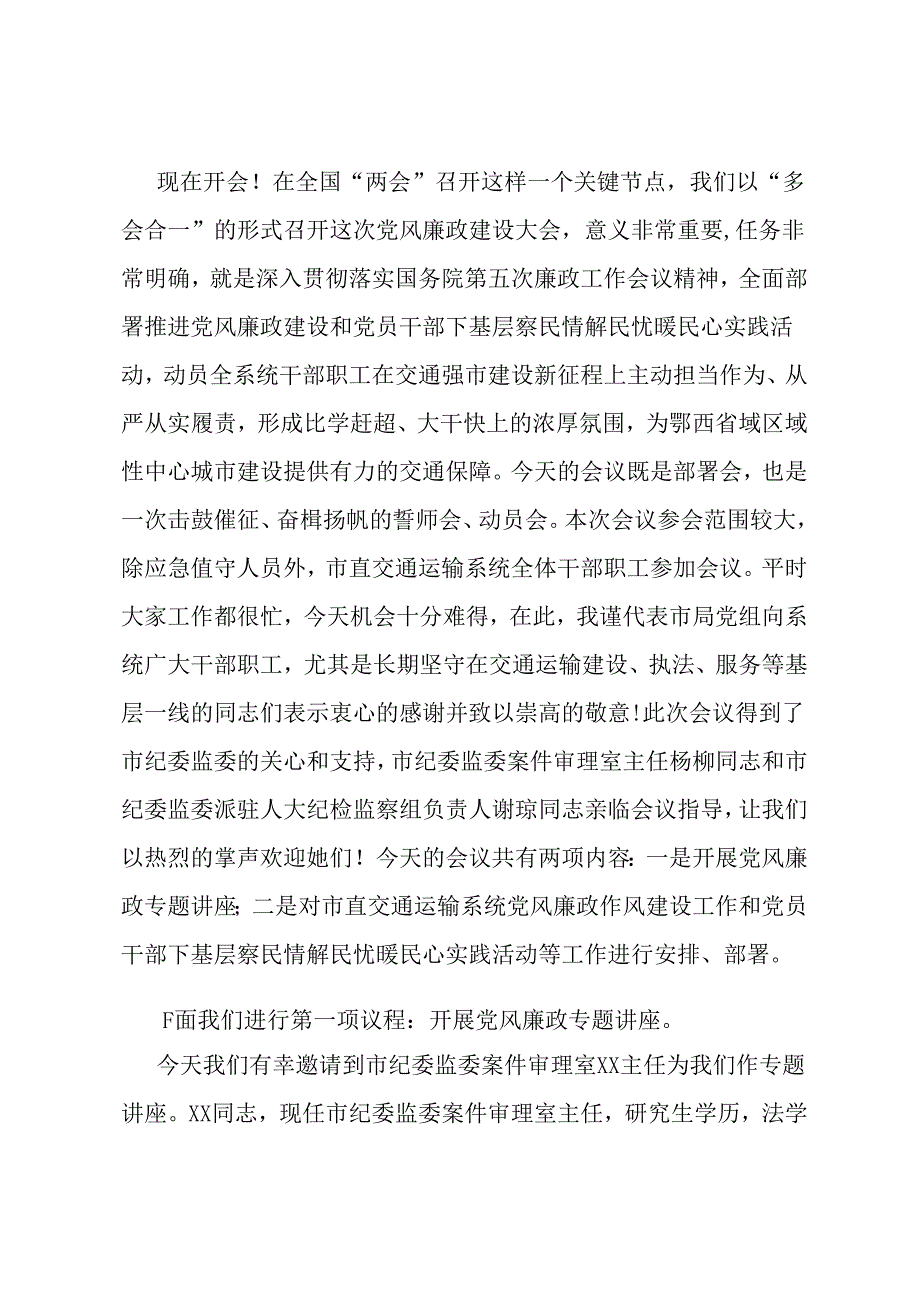 现在开会！在全国“两会”召开这样一个关键节点，我们以“多会合一”的形式召开这次党风廉政建设大会，意义非常重要,任务非常明确，就是深入贯彻落实国务院第五次廉政工作会议精神，全面部署推进党风廉政建设和党员干部下基层察民情解民忧暖民心实践活动，动员全系统干部职工在交通强市建设新征程上主动担当作为、从严从实履责，形成比学赶超、大干快上的浓厚氛围，为鄂西省域区域性中心城市建设提供有力的交通保障。今天的会议既是部署会，也是一次击鼓催征、奋楫扬帆的誓师会、动员会。本次会议参会范围较大，除应急值守人员外，市直交通运输系统全体干部职工参加会议。平时大家工作都很忙，今天机会十分难得，在此，我谨代表市局党组向系统广大干部职工，尤其是长期坚守在交通运输建设、执法、服务等基层一线的同志们表示衷心的感谢并致以崇高的敬意!此次会议得到了市纪委监委的关心和支持，市纪委监委案件审理室主任杨柳同志和市纪委监委派驻人大纪检监察组负责人谢琼同志亲临会议指导，让我们以热烈的掌声欢迎她们！今天的会议共有两项内容：一是开展党风廉政专题讲座；二是对市直交通运输系统党风廉政作风建设工作和党员干部下基层察民情解民忧暖民心实践活动等工作进行安排、部署。

F面我们进行第一项议程：开展党风廉政专题讲座。

今天我们有幸邀请到市纪委监委案件审理室XX主任为我们作专题讲座。XX同志，现任市纪委监委案件审理室主任，研究生学历，法学